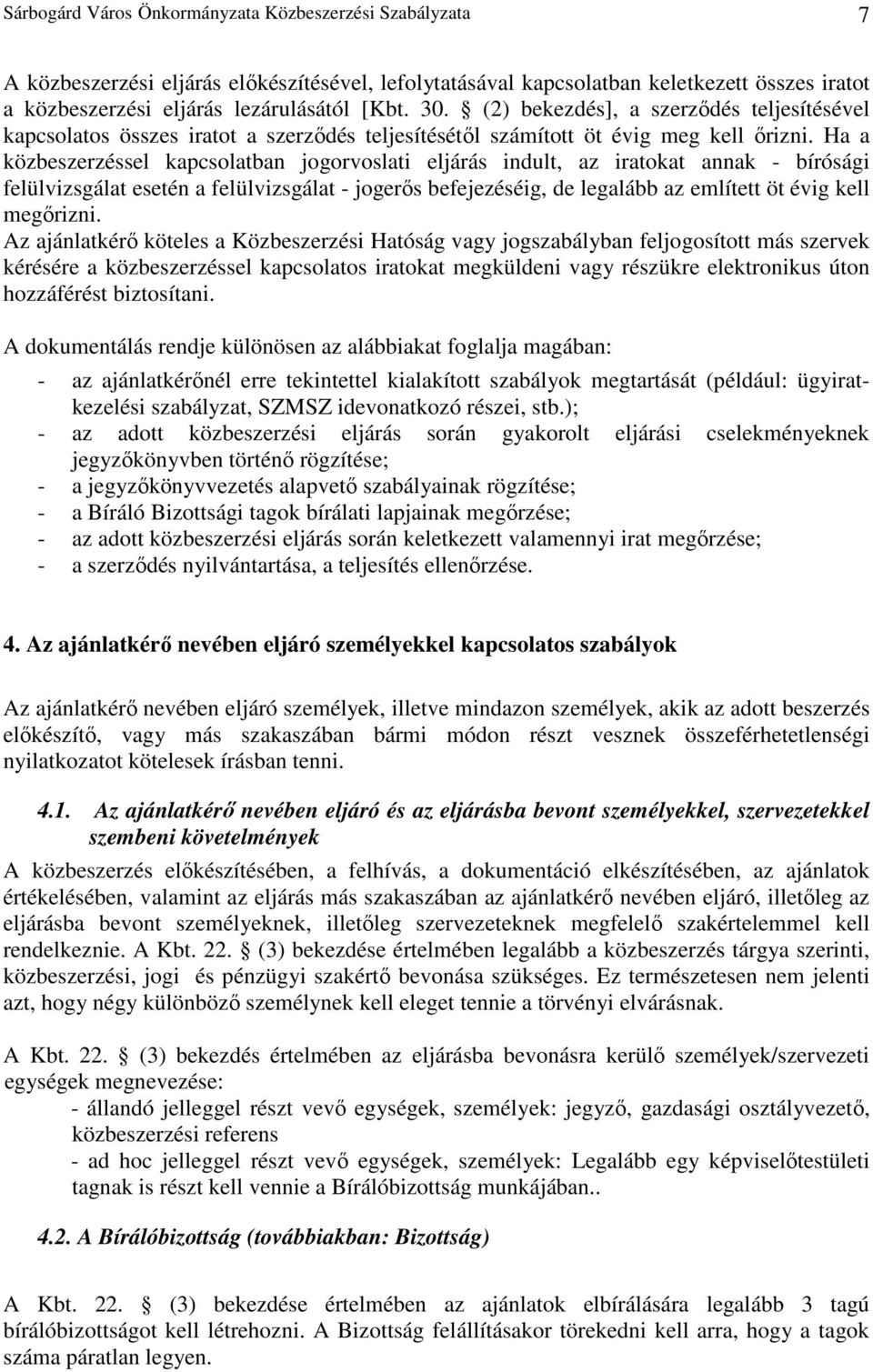 Sárbogárd Város Önkormányzata Közbeszerzési Szabályzata 7

A közbeszerzési eljárás előkészítésével, lefolytatásával kapcsolatban keletkezett összes iratot a közbeszerzési eljárás lezárulásától [Kbt. 30. § (2) bekezdés], a szerződés teljesítésével kapcsolatos összes iratot a szerződés teljesítésétől számított öt évig meg kell őrizni. Ha a közbeszerzéssel kapcsolatban jogorvoslati eljárás indult, az iratokat annak - bírósági felülvizsgálat esetén a felülvizsgálat - jogerős befejezéséig, de legalább az említett öt évig kell megőrizni.
Az ajánlatkérő köteles a Közbeszerzési Hatóság vagy jogszabályban feljogosított más szervek kérésére a közbeszerzéssel kapcsolatos iratokat megküldeni vagy részükre elektronikus úton hozzáférést biztosítani.

A dokumentálás rendje különösen az alábbiakat foglalja magában:
- az ajánlatkérőnél erre tekintettel kialakított szabályok megtartását (például: ügyiratkezelési szabályzat, SZMSZ idevonatkozó részei, stb.);
- az adott közbeszerzési eljárás során gyakorolt eljárási cselekményeknek jegyzőkönyvben történő rögzítése;
- a jegyzőkönyvvezetés alapvető szabályainak rögzítése;
- a Bíráló Bizottsági tagok bírálati lapjainak megőrzése;
- az adott közbeszerzési eljárás során keletkezett valamennyi irat megőrzése;
- a szerződés nyilvántartása, a teljesítés ellenőrzése.

4. Az ajánlatkérő nevében eljáró személyekkel kapcsolatos szabályok

Az ajánlatkérő nevében eljáró személyek, illetve mindazon személyek, akik az adott beszerzés előkészítő, vagy más szakaszában bármi módon részt vesznek összeférhetetlenségi nyilatkozatot kötelesek írásban tenni.

4.1. Az ajánlatkérő nevében eljáró és az eljárásba bevont személyekkel, szervezetekkel szembeni követelmények
A közbeszerzés előkészítésében, a felhívás, a dokumentáció elkészítésében, az ajánlatok értékelésében, valamint az eljárás más szakaszában az ajánlatkérő nevében eljáró, illetőleg az eljárásba bevont személyeknek, illetőleg szervezeteknek megfelelő szakértelemmel kell rendelkeznie. A Kbt. 22. § (3) bekezdése értelmében legalább a közbeszerzés tárgya szerinti, közbeszerzési, jogi és pénzügyi szakértő bevonása szükséges. Ez természetesen nem jelenti azt, hogy négy különböző személynek kell eleget tennie a törvényi elvárásnak.

A Kbt. 22. § (3) bekezdés értelmében az eljárásba bevonásra kerülő személyek/szervezeti egységek megnevezése:
- állandó jelleggel részt vevő egységek, személyek: jegyző, gazdasági osztályvezető, közbeszerzési referens
- ad hoc jelleggel részt vevő egységek, személyek: Legalább egy képviselőtestületi tagnak is részt kell vennie a Bírálóbizottság munkájában..

4.2. A Bírálóbizottság (továbbiakban: Bizottság)

A Kbt. 22. § (3) bekezdése értelmében az ajánlatok elbírálására legalább 3 tagú bírálóbizottságot kell létrehozni. A Bizottság felállításakor törekedni kell arra, hogy a tagok száma páratlan legyen.